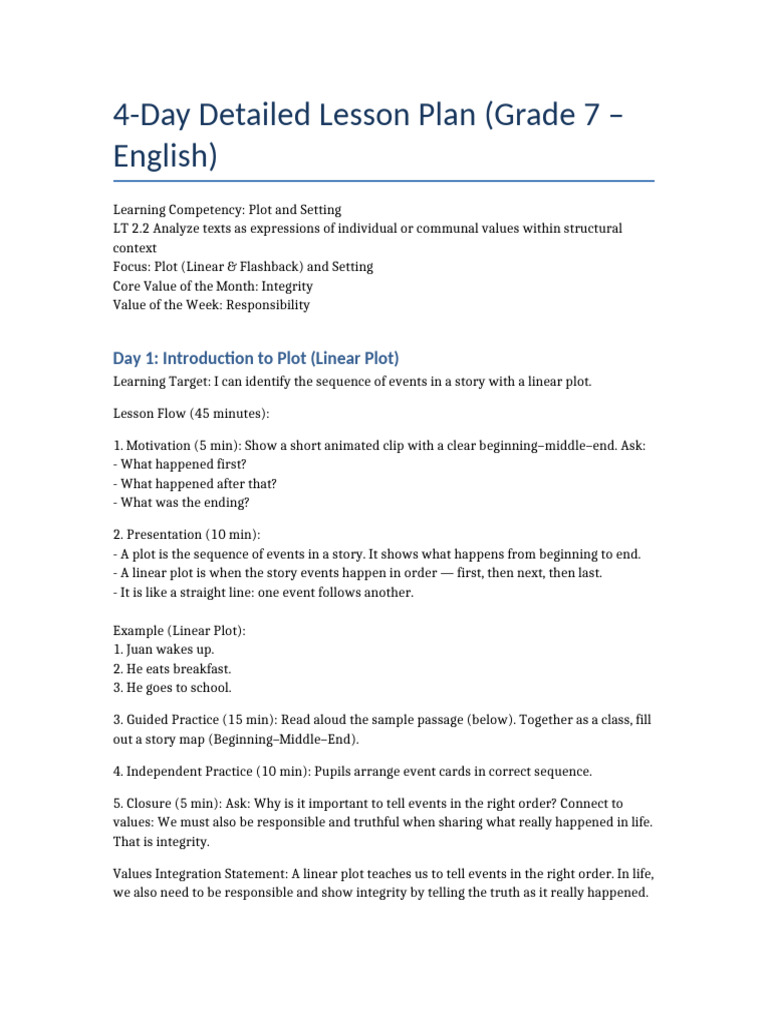 4-Day Detailed Lesson Plan (Grade 7 – English)

Learning Competency: Plot and Setting
LT 2.2 Analyze texts as expressions of individual or communal values within structural context
Focus: Plot (Linear & Flashback) and Setting
Core Value of the Month: Integrity
Value of the Week: Responsibility

Day 1: Introduction to Plot (Linear Plot)

Learning Target: I can identify the sequence of events in a story with a linear plot.

Lesson Flow (45 minutes):

1. Motivation (5 min): Show a short animated clip with a clear beginning–middle–end. Ask:
- What happened first?
- What happened after that?
- What was the ending?

2. Presentation (10 min):
- A plot is the sequence of events in a story. It shows what happens from beginning to end.
- A linear plot is when the story events happen in order — first, then next, then last.
- It is like a straight line: one event follows another.

Example (Linear Plot):
1. Juan wakes up.
2. He eats breakfast.
3. He goes to school.

3. Guided Practice (15 min): Read aloud the sample passage (below). Together as a class, fill out a story map (Beginning–Middle–End).

4. Independent Practice (10 min): Pupils arrange event cards in correct sequence.

5. Closure (5 min): Ask: Why is it important to tell events in the right order? Connect to values: We must also be responsible and truthful when sharing what really happened in life. That is integrity.

Values Integration Statement: A linear plot teaches us to tell events in the right order. In life, we also need to be responsible and show integrity by telling the truth as it really happened.